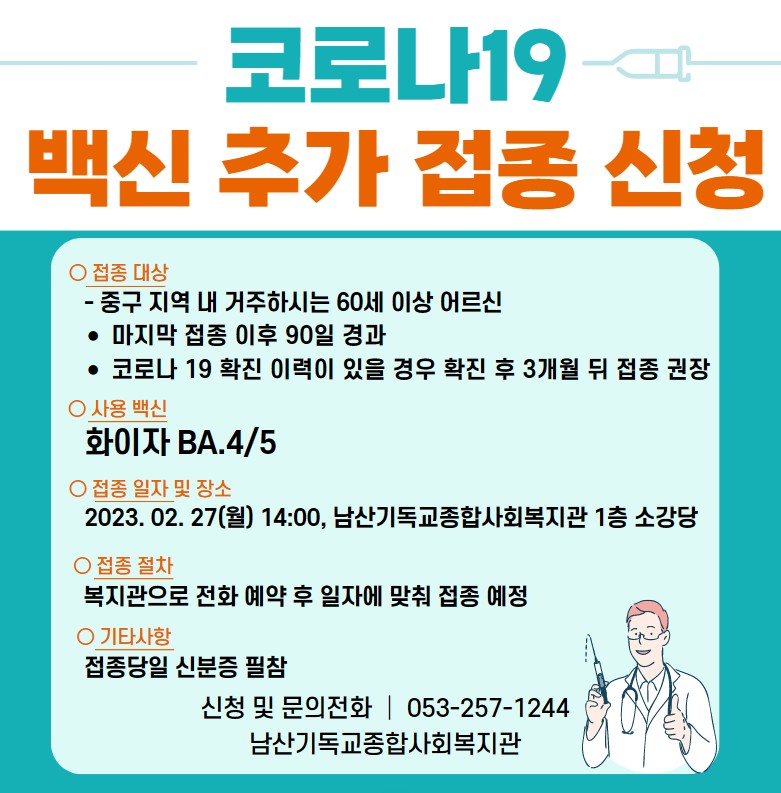 코로나19

백신 추가 접종 신청

○ 접종 대상

- 중구 지역 내 거주하시는 60세 이상 어르신

• 마지막 접종 이후 90일 경과
• 코로나 19 확진 이력이 있을 경우 확진 후 3개월 뒤 접종 권장

○ 사용 백신

화이자 BA.4/5

○ 접종 일자 및 장소

2023. 02. 27(월) 14:00, 남산기독교종합사회복지관 1층 소강당

○ 접종 절차

복지관으로 전화 예약 후 일자에 맞춰 접종 예정

○ 기타사항

접종당일 신분증 필참

신청 및 문의전화 | 053-257-1244
남산기독교종합사회복지관